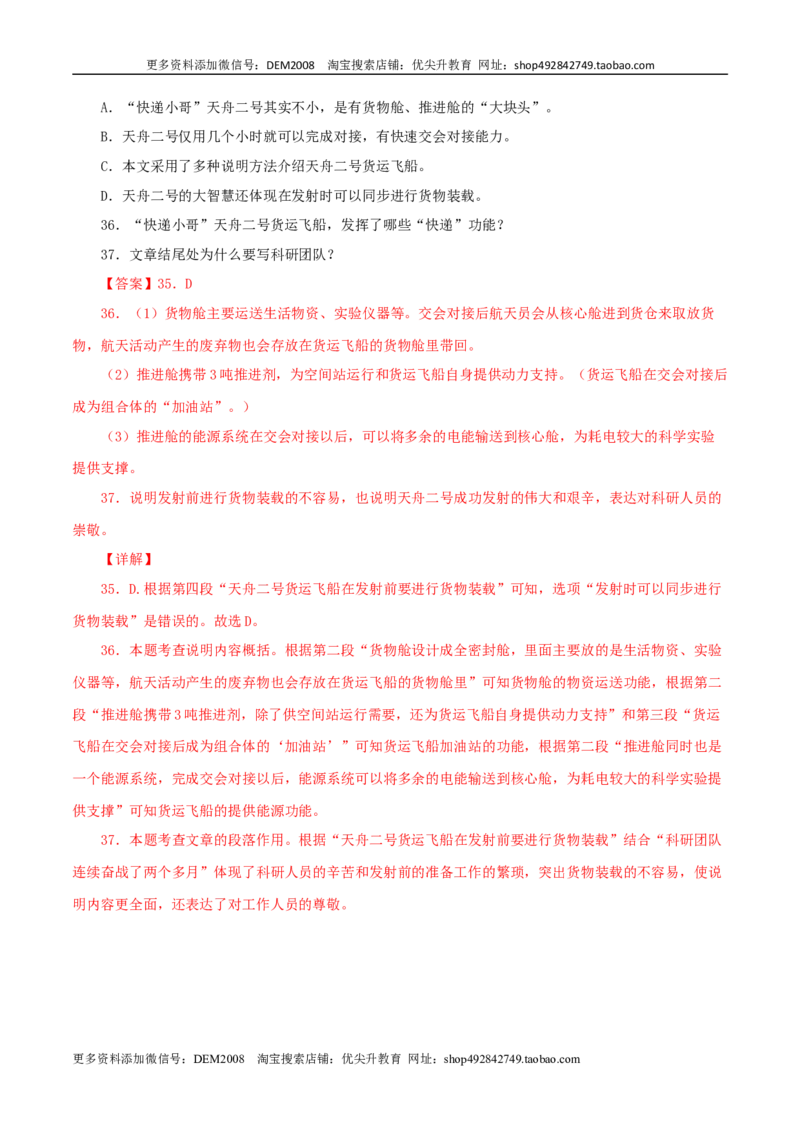 更多资料添加微信号：DEM2008 淘宝搜索店铺：优尖升教育 网址：shop492842749.taobao.com

A.“快递小哥”天舟二号其实不小，是有货物舱、推进舱的“大块头”。

B.天舟二号仅用几个小时就可以完成对接，有快速交会对接能力。

C.本文采用了多种说明方法介绍天舟二号货运飞船。

D.天舟二号的大智慧还体现在发射时可以同步进行货物装载。

36.“快递小哥”天舟二号货运飞船，发挥了哪些“快递”功能？

37.文章结尾处为什么要写科研团队？

【答案】35.D

36.（1）货物舱主要运送生活物资、实验仪器等。交会对接后航天员会从核心舱进到货仓来取放货物，航天活动产生的废弃物也会存放在货运飞船的货物舱里带回。

（2）推进舱携带3吨推进剂，为空间站运行和货运飞船自身提供动力支持。（货运飞船在交会对接后成为组合体的“加油站”。）

（3）推进舱的能源系统在交会对接以后，可以将多余的电能输送到核心舱，为耗电较大的科学实验提供支撑。

37.说明发射前进行货物装载的不容易，也说明天舟二号成功发射的伟大和艰辛，表达对科研人员的崇敬。

【详解】

35.D.根据第四段“天舟二号货运飞船在发射前要进行货物装载”可知，选项“发射时可以同步进行货物装载”是错误的。故选D。

36.本题考查说明内容概括。根据第二段“货物舱设计成全密封舱，里面主要放的是生活物资、实验仪器等，航天活动产生的废弃物也会存放在货运飞船的货物舱里”可知货物舱的物资运送功能，根据第二段“推进舱携带3吨推进剂，除了供空间站运行需要，还为货运飞船自身提供动力支持”和第三段“货运飞船在交会对接后成为组合体的‘加油站’”可知货运飞船加油站的功能，根据第二段“推进舱同时也是一个能源系统，完成交会对接以后，能源系统可以将多余的电能输送到核心舱，为耗电较大的科学实验提供支撑”可知货运飞船的提供能源功能。

37.本题考查文章的段落作用。根据“天舟二号货运飞船在发射前要进行货物装载”结合“科研团队连续奋战了两个多月”体现了科研人员的辛苦和发射前的准备工作的繁琐，突出货物装载的不容易，使说明内容更全面，还表达了对工作人员的尊敬。

更多资料添加微信号：DEM2008 淘宝搜索店铺：优尖升教育 网址：shop492842749.taobao.com